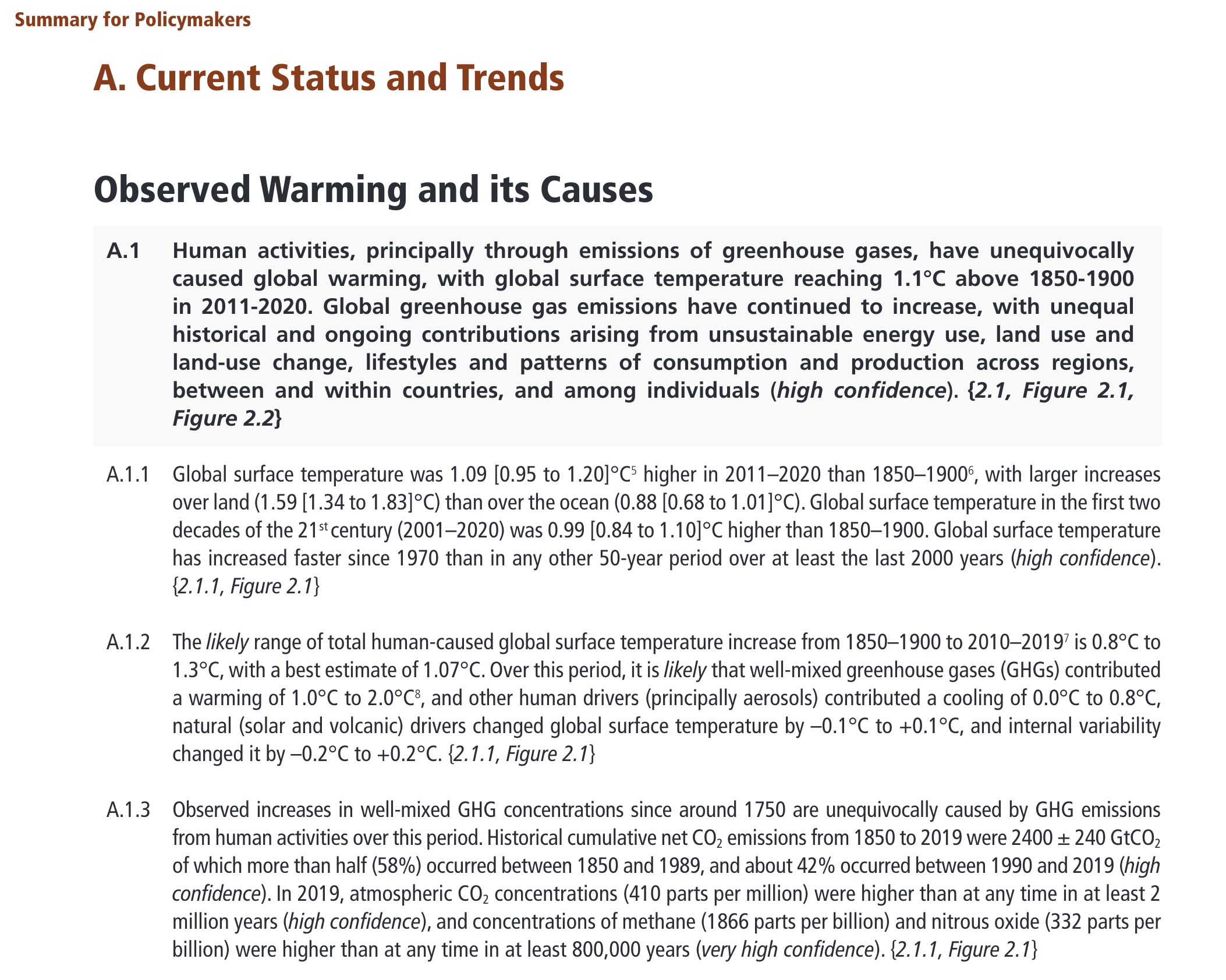 Summary for Policymakers

A. Current Status and Trends

Observed Warming and its Causes

A.1 Human activities, principally through emissions of greenhouse gases, have unequivocally caused global warming, with global surface temperature reaching 1.1°C above 1850-1900 in 2011-2020. Global greenhouse gas emissions have continued to increase, with unequal historical and ongoing contributions arising from unsustainable energy use, land use and land-use change, lifestyles and patterns of consumption and production across regions, between and within countries, and among individuals (high confidence). {2.1, Figure 2.1, Figure 2.2}

A.1.1 Global surface temperature was 1.09 [0.95 to 1.20]°C$^5$ higher in 2011–2020 than 1850–1900$^6$, with larger increases over land (1.59 [1.34 to 1.83]°C) than over the ocean (0.88 [0.68 to 1.01]°C). Global surface temperature in the first two decades of the 21$^{st}$ century (2001–2020) was 0.99 [0.84 to 1.10]°C higher than 1850–1900. Global surface temperature has increased faster since 1970 than in any other 50-year period over at least the last 2000 years (high confidence). {2.1.1, Figure 2.1}

A.1.2 The likely range of total human-caused global surface temperature increase from 1850–1900 to 2010–2019$^7$ is 0.8°C to 1.3°C, with a best estimate of 1.07°C. Over this period, it is likely that well-mixed greenhouse gases (GHGs) contributed a warming of 1.0°C to 2.0°C$^8$, and other human drivers (principally aerosols) contributed a cooling of 0.0°C to 0.8°C, natural (solar and volcanic) drivers changed global surface temperature by –0.1°C to +0.1°C, and internal variability changed it by –0.2°C to +0.2°C. {2.1.1, Figure 2.1}

A.1.3 Observed increases in well-mixed GHG concentrations since around 1750 are unequivocally caused by GHG emissions from human activities over this period. Historical cumulative net $CO_2$ emissions from 1850 to 2019 were 2400 ± 240 $GtCO_2$ of which more than half (58%) occurred between 1850 and 1989, and about 42% occurred between 1990 and 2019 (high confidence). In 2019, atmospheric $CO_2$ concentrations (410 parts per million) were higher than at any time in at least 2 million years (high confidence), and concentrations of methane (1866 parts per billion) and nitrous oxide (332 parts per billion) were higher than at any time in at least 800,000 years (very high confidence). {2.1.1, Figure 2.1}